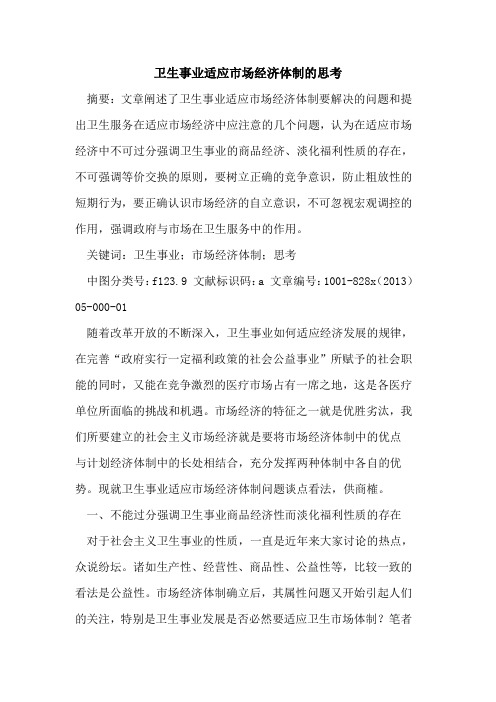 卫生事业适应市场经济体制的思考

摘要：文章阐述了卫生事业适应市场经济体制要解决的问题和提出卫生服务在适应市场经济中应注意的几个问题，认为在适应市场经济中不可过分强调卫生事业的商品经济、淡化福利性质的存在，不可强调等价交换的原则，要树立正确的竞争意识，防止粗放性的短期行为，要正确认识市场经济的自立意识，不可忽视宏观调控的作用，强调政府与市场在卫生服务中的作用。

关键词：卫生事业；市场经济体制；思考

中图分类号：f123.9 文献标识码：a 文章编号：1001-828x（2013）05-000-01

随着改革开放的不断深入，卫生事业如何适应经济发展的规律，在完善“政府实行一定福利政策的社会公益事业”所赋予的社会职能的同时，又能在竞争激烈的医疗市场占有一席之地，这是各医疗单位所面临的挑战和机遇。市场经济的特征之一就是优胜劣汰，我们所要建立的社会主义市场经济就是要将市场经济体制中的优点与计划经济体制中的长处相结合，充分发挥两种体制中各自的优势。现就卫生事业适应市场经济体制问题谈点看法，供商榷。

一、不能过分强调卫生事业商品经济性而淡化福利性质的存在

对于社会主义卫生事业的性质，一直是近年来大家讨论的热点，众说纷坛。诸如生产性、经营性、商品性、公益性等，比较一致的看法是公益性。市场经济体制确立后，其属性问题又开始引起人们的关注，特别是卫生事业发展是否必然要适应卫生市场体制？笔者